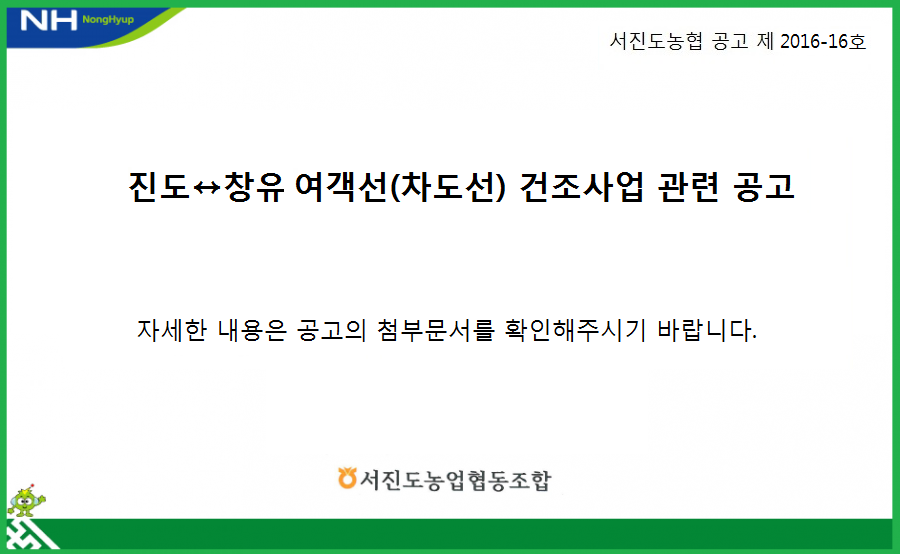 NH NongHyup

서진도농협 공고 제 2016-16호

진도↔창유 여객선(차도선) 건조사업 관련 공고

자세한 내용은 공고의 첨부문서를 확인해주시기 바랍니다.

서진도농업협동조합